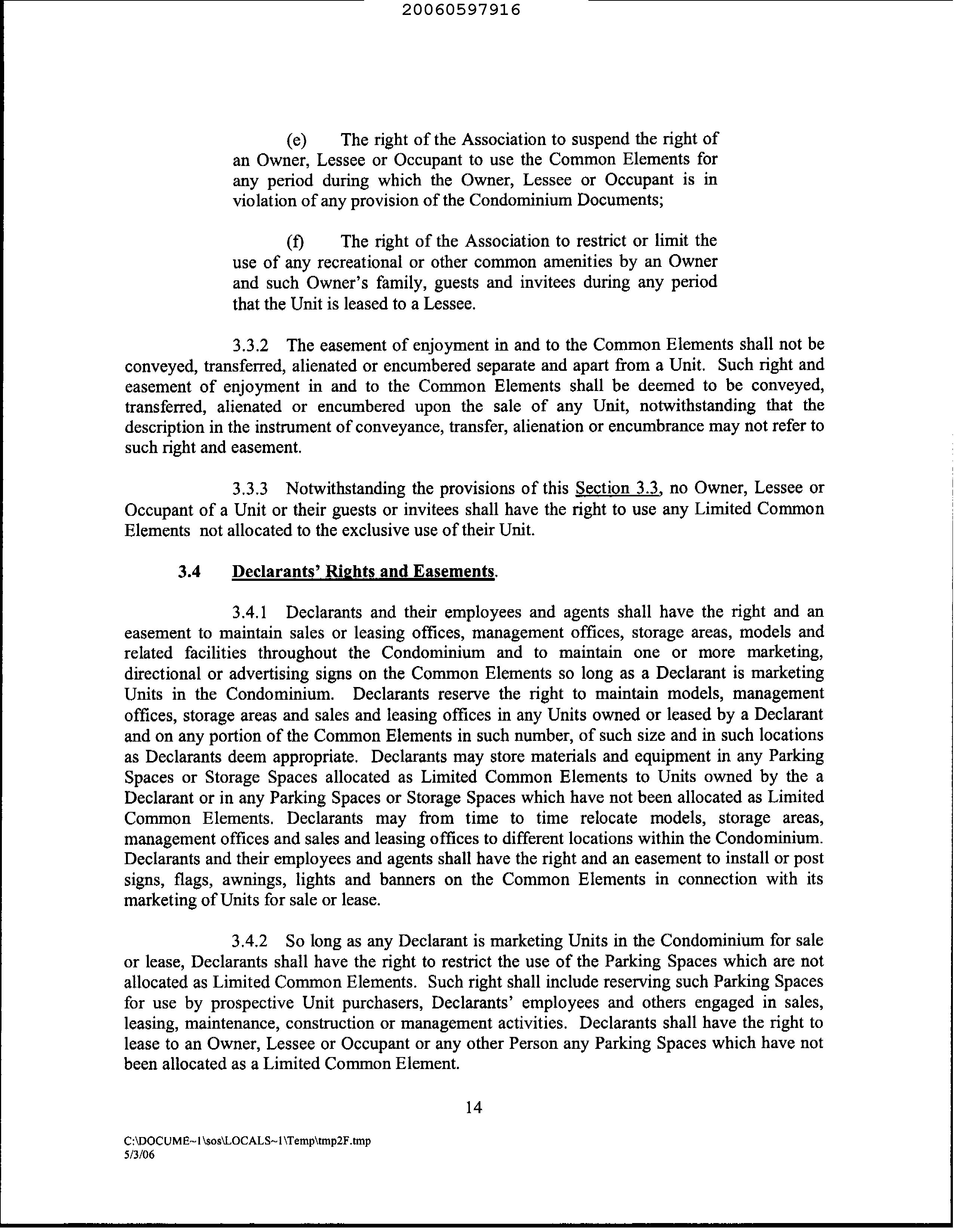 20060597916

(e) The right of the Association to suspend the right of an Owner, Lessee or Occupant to use the Common Elements for any period during which the Owner, Lessee or Occupant is in violation of any provision of the Condominium Documents;

(f) The right of the Association to restrict or limit the use of any recreational or other common amenities by an Owner and such Owner's family, guests and invitees during any period that the Unit is leased to a Lessee.

3.3.2 The easement of enjoyment in and to the Common Elements shall not be conveyed, transferred, alienated or encumbered separate and apart from a Unit. Such right and easement of enjoyment in and to the Common Elements shall be deemed to be conveyed, transferred, alienated or encumbered upon the sale of any Unit, notwithstanding that the description in the instrument of conveyance, transfer, alienation or encumbrance may not refer to such right and easement.

3.3.3 Notwithstanding the provisions of this Section 3.3, no Owner, Lessee or Occupant of a Unit or their guests or invitees shall have the right to use any Limited Common Elements not allocated to the exclusive use of their Unit.

3.4 Declarants' Rights and Easements.

3.4.1 Declarants and their employees and agents shall have the right and an easement to maintain sales or leasing offices, management offices, storage areas, models and related facilities throughout the Condominium and to maintain one or more marketing, directional or advertising signs on the Common Elements so long as a Declarant is marketing Units in the Condominium. Declarants reserve the right to maintain models, management offices, storage areas and sales and leasing offices in any Units owned or leased by a Declarant and on any portion of the Common Elements in such number, of such size and in such locations as Declarants deem appropriate. Declarants may store materials and equipment in any Parking Spaces or Storage Spaces allocated as Limited Common Elements to Units owned by the a Declarant or in any Parking Spaces or Storage Spaces which have not been allocated as Limited Common Elements. Declarants may from time to time relocate models, storage areas, management offices and sales and leasing offices to different locations within the Condominium. Declarants and their employees and agents shall have the right and an easement to install or post signs, flags, awnings, lights and banners on the Common Elements in connection with its marketing of Units for sale or lease.

3.4.2 So long as any Declarant is marketing Units in the Condominium for sale or lease, Declarants shall have the right to restrict the use of the Parking Spaces which are not allocated as Limited Common Elements. Such right shall include reserving such Parking Spaces for use by prospective Unit purchasers, Declarants' employees and others engaged in sales, leasing, maintenance, construction or management activities. Declarants shall have the right to lease to an Owner, Lessee or Occupant or any other Person any Parking Spaces which have not been allocated as a Limited Common Element.

14

C:\DOCUME~1\sos\LOCALS~1\Temp\tmp2F.tmp
5/3/06